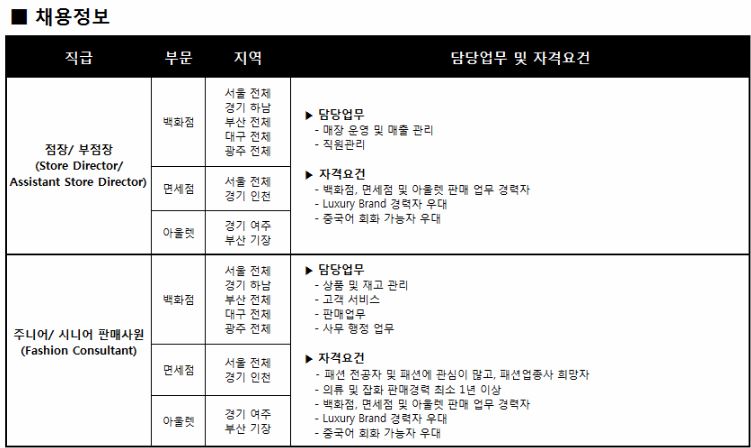 ■ 채용정보

| 직급 | 부문 | 지역 | 담당업무 및 자격요건 |
|---|---|---|---|
| 점장/ 부점장 (Store Director/ Assistant Store Director) | 백화점 | 서울 전체 경기 하남 부산 전체 대구 전체 광주 전체 | ▶ 담당업무 - 매장 운영 및 매출 관리 - 직원관리 ▶ 자격요건 - 백화점, 면세점 및 아울렛 판매 업무 경력자 - Luxury Brand 경력자 우대 - 중국어 회화 가능자 우대 |
| | 면세점 | 서울 전체 경기 인천 | |
| | 아울렛 | 경기 여주 부산 기장 | |
| 주니어/ 시니어 판매사원 (Fashion Consultant) | 백화점 | 서울 전체 경기 하남 부산 전체 대구 전체 광주 전체 | ▶ 담당업무 - 상품 및 재고 관리 - 고객 서비스 - 판매업무 - 사무 행정 업무 ▶ 자격요건 - 패션 전공자 및 패션에 관심이 많고, 패션업종사 희망자 - 의류 및 잡화 판매경력 최소 1년 이상 - 백화점, 면세점 및 아울렛 판매 업무 경력자 - Luxury Brand 경력자 우대 - 중국어 회화 가능자 우대 |
| | 면세점 | 서울 전체 경기 인천 | |
| | 아울렛 | 경기 여주 부산 기장 | |